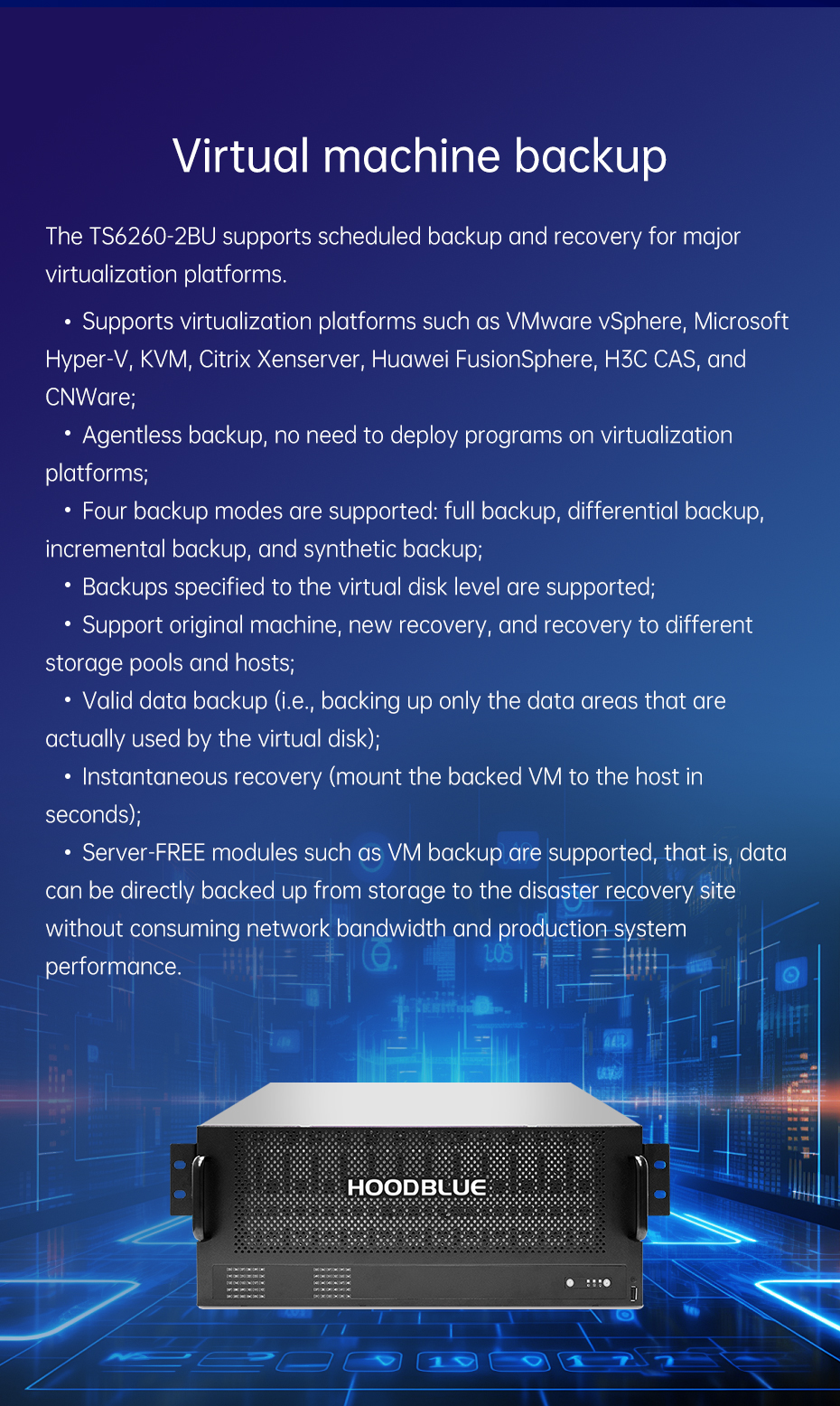 Virtual machine backup

The TS6260-2BU supports scheduled backup and recovery for major virtualization platforms.

• Supports virtualization platforms such as VMware vSphere, Microsoft Hyper-V, KVM, Citrix Xenserver, Huawei FusionSphere, H3C CAS, and CNWare;

• Agentless backup, no need to deploy programs on virtualization platforms;

• Four backup modes are supported: full backup, differential backup, incremental backup, and synthetic backup;

• Backups specified to the virtual disk level are supported;

• Support original machine, new recovery, and recovery to different storage pools and hosts;

• Valid data backup (i.e., backing up only the data areas that are actually used by the virtual disk);

• Instantaneous recovery (mount the backed VM to the host in seconds);

• Server-FREE modules such as VM backup are supported, that is, data can be directly backed up from storage to the disaster recovery site without consuming network bandwidth and production system performance.

HOODBLUE